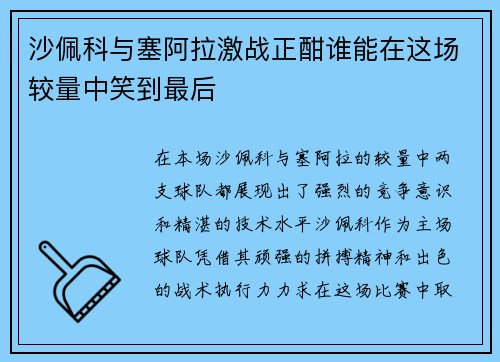 沙佩科与塞阿拉激战正酣谁能在这场较量中笑到最后

在本场沙佩科与塞阿拉的较量中两支球队都展现出了强烈的竞争意识和精湛的技术水平沙佩科作为主场球队凭借其顽强的拼搏精神和出色的战术执行力力求在这场比赛中取